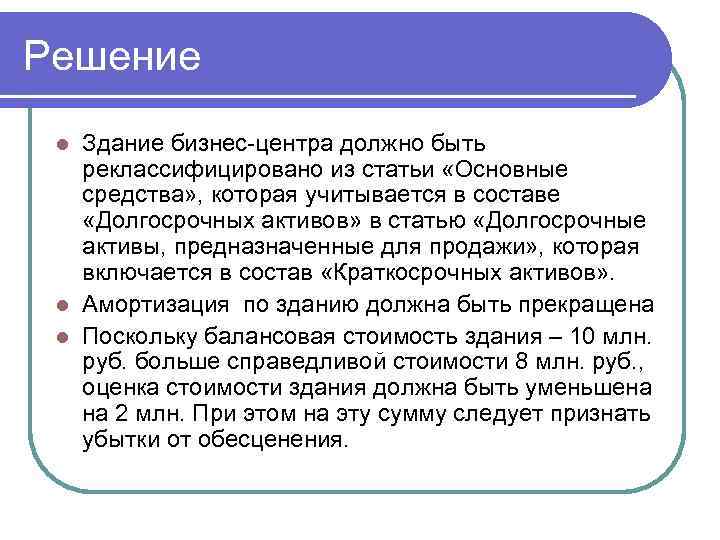 Решение

Здание бизнес-центра должно быть реклассифицировано из статьи «Основные средства», которая учитывается в составе «Долгосрочных активов» в статью «Долгосрочные активы, предназначенные для продажи», которая включается в состав «Краткосрочных активов».

Амортизация  по зданию должна быть прекращена

Поскольку балансовая стоимость здания – 10 млн. руб. больше справедливой стоимости 8 млн. руб., оценка стоимости здания должна быть уменьшена на 2 млн. При этом на эту сумму следует признать убытки от обесценения.